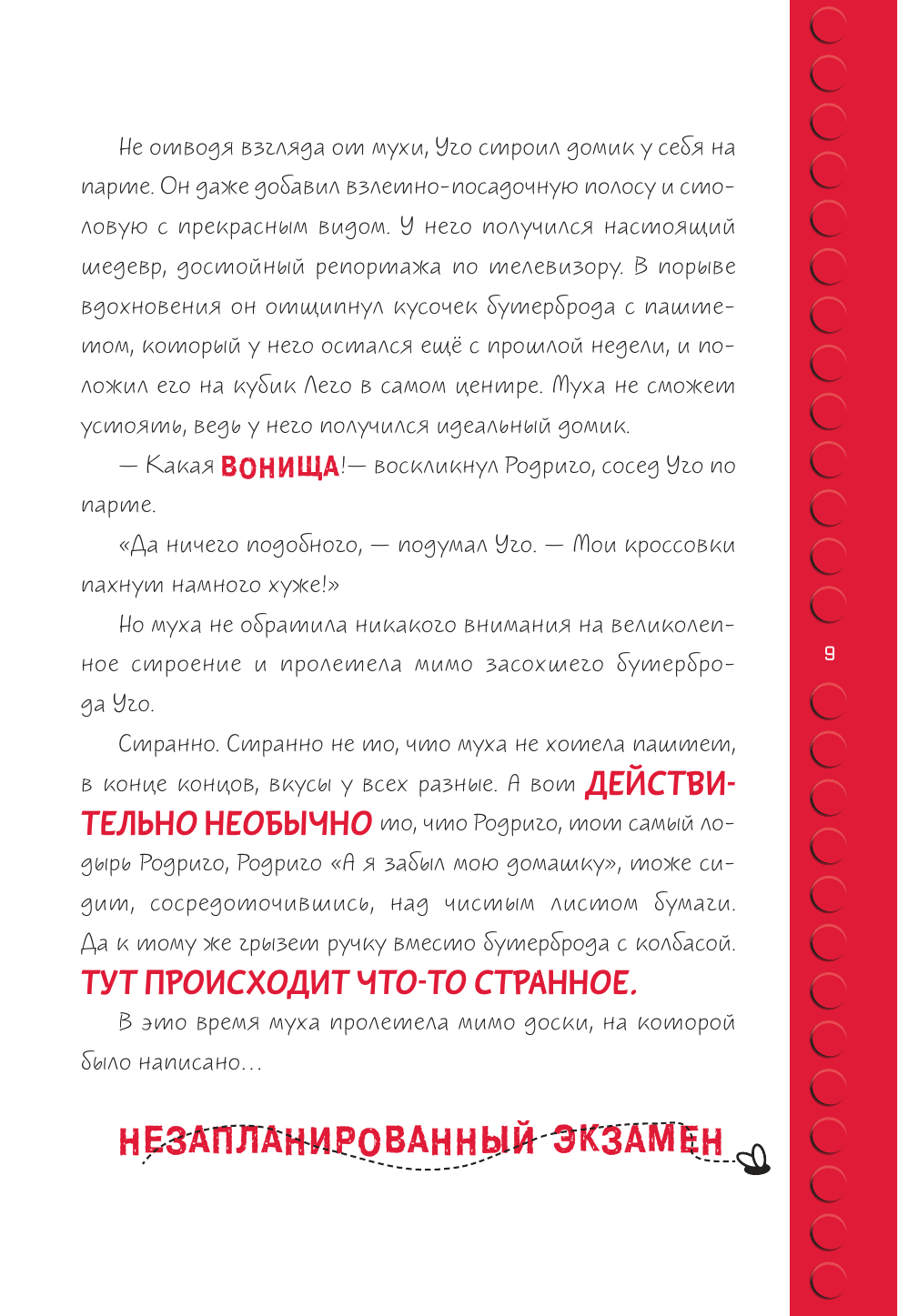 Не отводя взгляда от мухи, Уго строил домик у себя на парте. Он даже добавил взлетно-посадочную полосу и столовую с прекрасным видом. У него получился настоящий шедевр, достойный репортажа по телевизору. В порыве вдохновения он отщипнул кусочек бутерброда с паштетом, который у него остался ещё с прошлой недели, и положил его на кубик Лего в самом центре. Муха не сможет устоять, ведь у него получился идеальный домик.

— Какая ВОНИЩА!— воскликнул Родриго, сосед Уго по парте.

«Да ничего подобного, — подумал Уго. — Мои кроссовки пахнут намного хуже!»

Но муха не обратила никакого внимания на великолепное строение и пролетела мимо засохшего бутерброда Уго.

Странно. Странно не то, что муха не хотела паштет, в конце концов, вкусы у всех разные. А вот ДЕЙСТВИТЕЛЬНО НЕОБЫЧНО то, что Родриго, тот самый лодырь Родриго, Родриго «А я забыл мою домашку», тоже сидит, сосредоточившись, над чистым листом бумаги. Да к тому же грызет ручку вместо бутерброда с колбасой. ТУТ ПРОИСХОДИТ ЧТО-ТО СТРАННОЕ.

В это время муха пролетела мимо доски, на которой было написано…

НЕЗАПЛАНИРОВАННЫЙ ЭКЗАМЕН

9